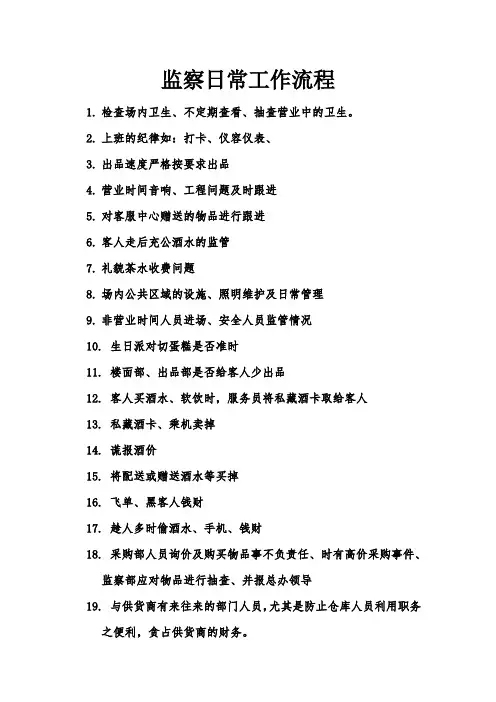 监察日常工作流程

1. 检查场内卫生、不定期查看、抽查营业中的卫生。

2. 上班的纪律如：打卡、仪容仪表、

3. 出品速度严格按要求出品

4. 营业时间音响、工程问题及时跟进

5. 对客服中心赠送的物品进行跟进

6. 客人走后充公酒水的监管

7. 礼貌茶水收费问题

8. 场内公共区域的设施、照明维护及日常管理

9. 非营业时间人员进场、安全人员监管情况

10. 生日派对切蛋糕是否准时

11. 楼面部、出品部是否给客人少出品

12. 客人买酒水、软饮时，服务员将私藏酒卡取给客人

13. 私藏酒卡、乘机卖掉

14. 谎报酒价

15. 将配送或赠送酒水等买掉

16. 飞单、黑客人钱财

17. 趁人多时偷酒水、手机、钱财

18. 采购部人员询价及购买物品事不负责任、时有高价采购事件、监察部应对物品进行抽查、并报总办领导

19. 与供货商有来往来的部门人员，尤其是防止仓库人员利用职务之便利，贪占供货商的财务。